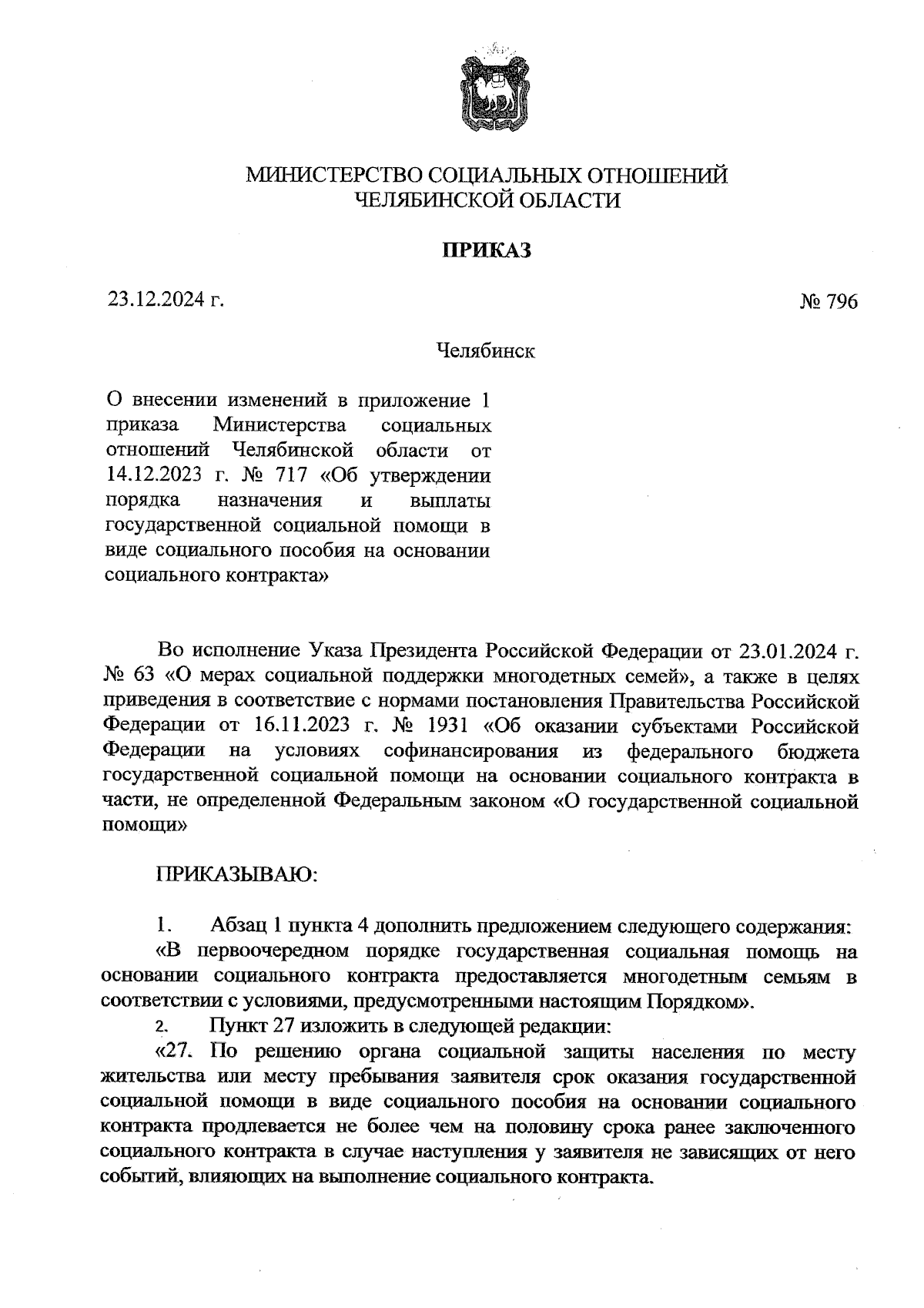 МИНИСТЕРСТВО СОЦИАЛЬНЫХ ОТНОШЕНИЙ ЧЕЛЯБИНСКОЙ ОБЛАСТИ

ПРИКАЗ

23.12.2024 г.

№ 796

Челябинск

О внесении изменений в приложение 1 приказа Министерства социальных отношений Челябинской области от 14.12.2023 г. № 717 «Об утверждении порядка назначения и выплаты государственной социальной помощи в виде социального пособия на основании социального контракта»

Во исполнение Указа Президента Российской Федерации от 23.01.2024 г. № 63 «О мерах социальной поддержки многодетных семей», а также в целях приведения в соответствие с нормами постановления Правительства Российской Федерации от 16.11.2023 г. № 1931 «Об оказании субъектами Российской Федерации на условиях софинансирования из федерального бюджета государственной социальной помощи на основании социального контракта в части, не определенной Федеральным законом «О государственной социальной помощи»

ПРИКАЗЫВАЮ:

1. Абзац 1 пункта 4 дополнить предложением следующего содержания:

«В первоочередном порядке государственная социальная помощь на основании социального контракта предоставляется многодетным семьям в соответствии с условиями, предусмотренными настоящим Порядком».

2. Пункт 27 изложить в следующей редакции:

«27. По решению органа социальной защиты населения по месту жительства или месту пребывания заявителя срок оказания государственной социальной помощи в виде социального пособия на основании социального контракта продлевается не более чем на половину срока ранее заключенного социального контракта в случае наступления у заявителя не зависящих от него событий, влияющих на выполнение социального контракта.